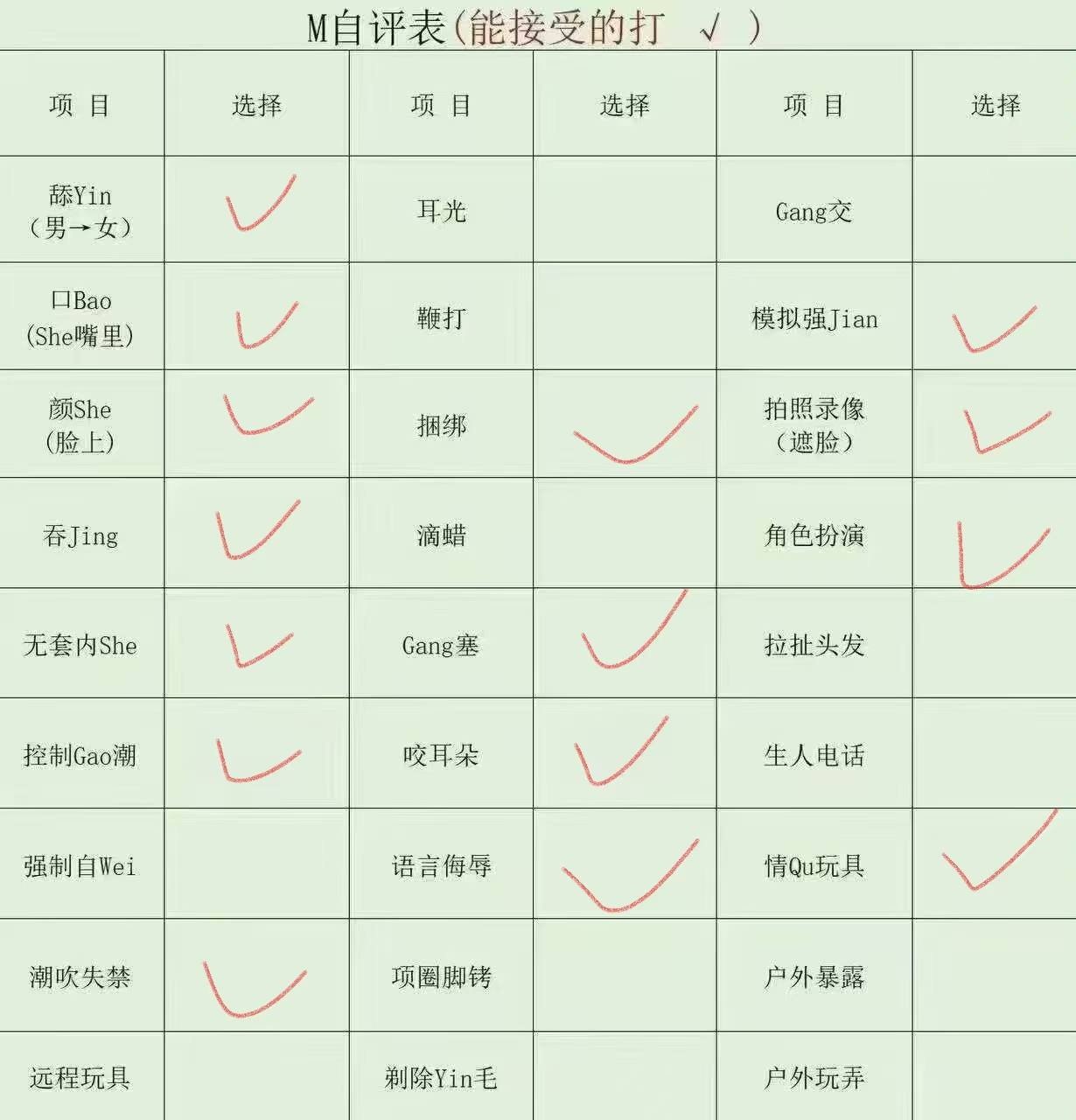 M自评表(能接受的打 √ )

| 项 目 | 选择 | 项 目 | 选择 | 项 目 | 选择 |
|---|---|---|---|---|---|
| 舔Yin（男→女） | ✓ | 耳光 |  | Gang交 |  |
| 口Bao(She嘴里) | ✓ | 鞭打 |  | 模拟强Jian | ✓ |
| 颜She(脸上) | ✓ | 捆绑 | ✓ | 拍照录像（遮脸） | ✓ |
| 吞Jing | ✓ | 滴蜡 |  | 角色扮演 | ✓ |
| 无套内She | ✓ | Gang塞 | ✓ | 拉扯头发 |  |
| 控制Gao潮 | ✓ | 咬耳朵 | ✓ | 生人电话 |  |
| 强制自Wei |  | 语言侮辱 | ✓ | 情Qu玩具 | ✓ |
| 潮吹失禁 | ✓ | 项圈脚铐 |  | 户外暴露 |  |
| 远程玩具 |  | 剃除Yin毛 |  | 户外玩弄 |  |